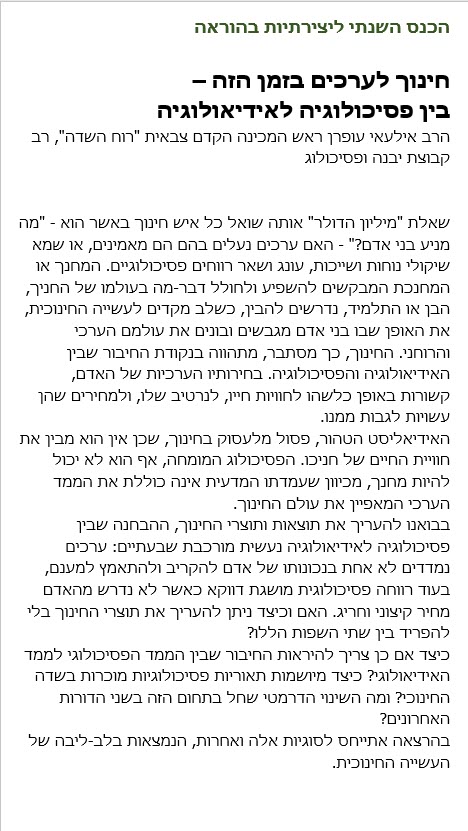 הכנס השנתי ליצירתיות בהוראה

חינוך לערכים בזמן הזה – בין פסיכולוגיה לאידיאולוגיה

הרב אילעאי עופרן ראש המכינה הקדם צבאית "רוח השדה", רב קבוצת יבנה ופסיכולוג

שאלת "מיליון הדולר" אותה שואל כל איש חינוך באשר הוא - "מה מניע בני אדם?" - האם ערכים נעלים בהם הם מאמינים, או שמא שיקולי נוחות ושייכות, עונג ושאר רווחים פסיכולוגיים. המחנך או המחנכת המבקשים להשפיע ולחולל דבר-מה בעולמו של החניך, הבן או התלמיד, נדרשים להבין, כשלב מקדים לעשייה החינוכית, את האופן שבו בני אדם מגבשים ובונים את עולמם הערכי והרוחני. החינוך, כך מסתבר, מתהווה בנקודת החיבור שבין האידיאולוגיה והפסיכולוגיה. בחירותיו הערכיות של האדם, קשורות באופן כלשהו לחוויות חייו, לנרטיב שלו, ולמחירים שהן עשויות לגבות ממנו.
האידיאליסט הטהור, פסול מלעסוק בחינוך, שכן אין הוא מבין את חוויית החיים של חניכו. הפסיכולוג המומחה, אף הוא לא יכול להיות מחנך, מכיוון שעמדתו המדעית אינה כוללת את הממד הערכי המאפיין את עולם החינוך.
בבואנו להעריך את תוצאות ותוצרי החינוך, ההבחנה שבין פסיכולוגיה לאידיאולוגיה נעשית מורכבת שבעתיים: ערכים נמדדים לא אחת בנכונותו של אדם להקריב ולהתאמץ למענם, בעוד רווחה פסיכולוגית מושגת דווקא כאשר לא נדרש מהאדם מחיר קיצוני וחריג. האם וכיצד ניתן להעריך את תוצרי החינוך בלי להפריד בין שתי השפות הללו?
כיצד אם כן צריך להיראות החיבור שבין הממד הפסיכולוגי לממד האידיאולוגי? כיצד מיושמות תאוריות פסיכולוגיות מוכרות בשדה החינוכי? ומה השינוי הדרמטי שחל בתחום הזה בשני הדורות האחרונים?
בהרצאה אתייחס לסוגיות אלה ואחרות, הנמצאות בלב-ליבה של העשייה החינוכית.